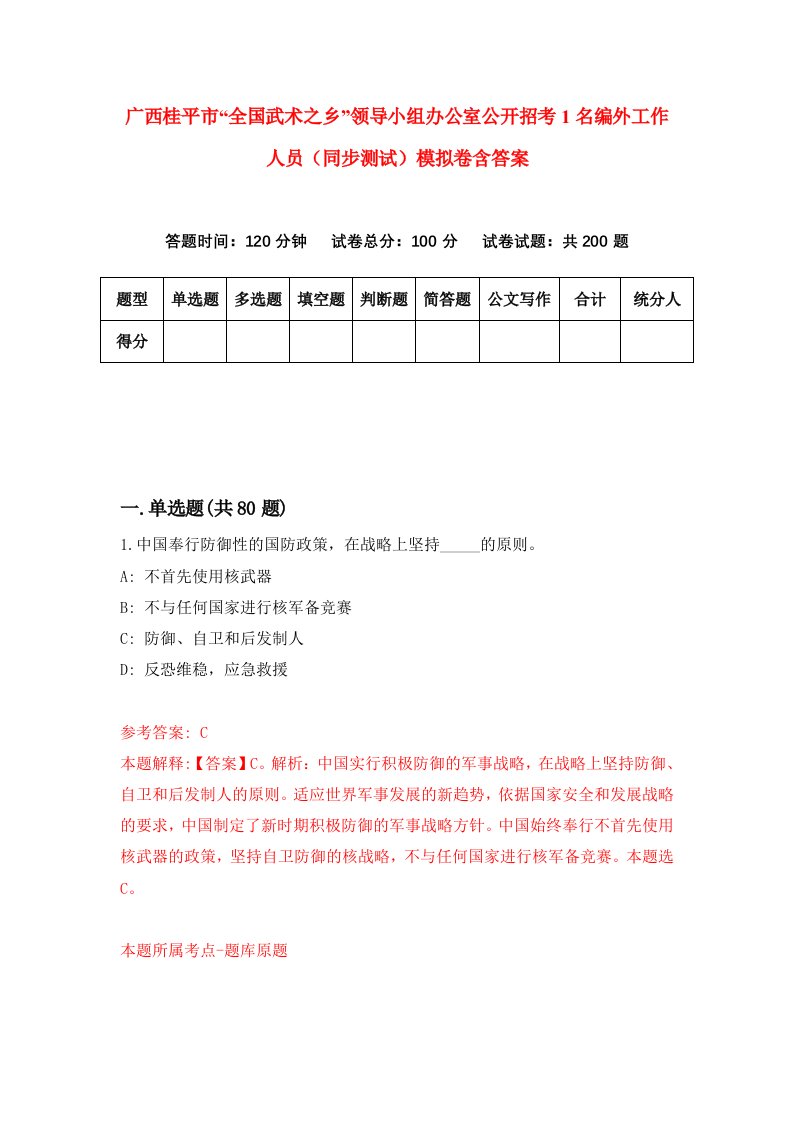 广西桂平市“全国武术之乡”领导小组办公室公开招考1名编外工作人员（同步测试）模拟卷含答案

答题时间：120分钟　试卷总分：100分　试卷试题：共200题

| 题型 | 单选题 | 多选题 | 填空题 | 判断题 | 简答题 | 公文写作 | 合计 | 统分人 |
|---|---|---|---|---|---|---|---|---|
| 得分 | | | | | | | | |

一.单选题(共80题)

1.中国奉行防御性的国防政策，在战略上坚持_____的原则。
A: 不首先使用核武器
B: 不与任何国家进行核军备竞赛
C: 防御、自卫和后发制人
D: 反恐维稳，应急救援

参考答案: C
本题解释:【答案】C。解析：中国实行积极防御的军事战略，在战略上坚持防御、自卫和后发制人的原则。适应世界军事发展的新趋势，依据国家安全和发展战略的要求，中国制定了新时期积极防御的军事战略方针。中国始终奉行不首先使用核武器的政策，坚持自卫防御的核战略，不与任何国家进行核军备竞赛。本题选C。

本题所属考点-题库原题